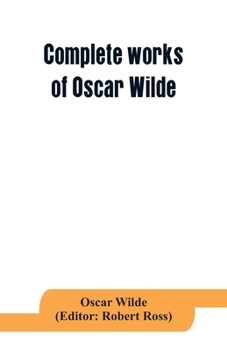 Complete works of Oscar Wilde

Oscar Wilde
(Editor: Robert Ross)